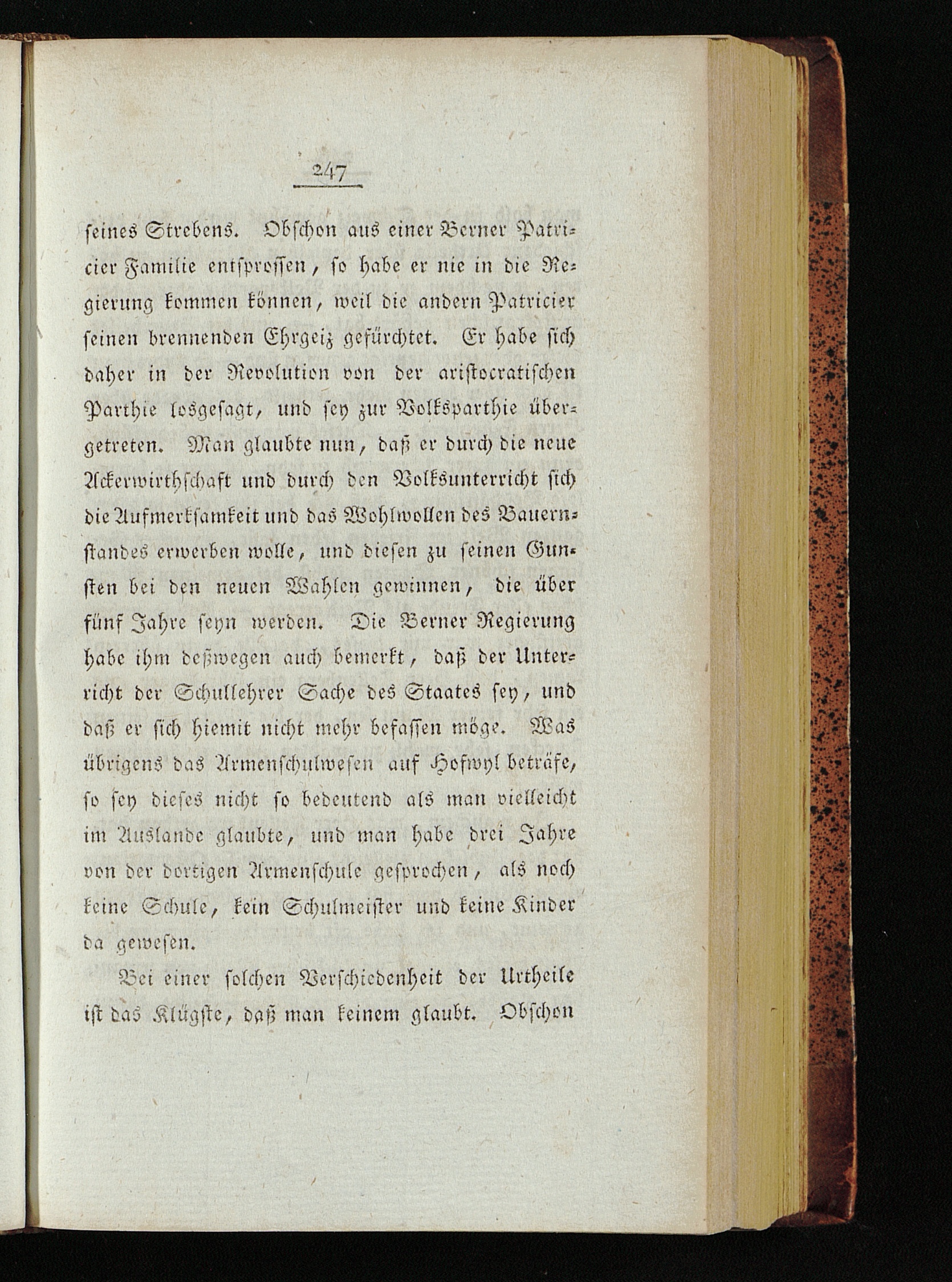 247

seines Strebens. Obschon aus einer Berner Patricier Familie entsprossen, so habe er nie in die Regierung kommen können, weil die andern Patricier seinen brennenden Ehrgeiz gefürchtet. Er habe sich daher in der Revolution von der aristocratischen Parthie losgesagt, und sey zur Volksparthie übergetreten. Man glaubte nun, daß er durch die neue Ackerwirthschaft und durch den Volksunterricht sich die Aufmerksamkeit und das Wohlwollen des Bauernstandes erwerben wolle, und diesen zu seinen Gunsten bei den neuen Wahlen gewinnen, die über fünf Jahre seyn werden. Die Berner Regierung habe ihm deßwegen auch bemerkt, daß der Unterricht der Schullehrer Sache des Staates sey, und daß er sich hiemit nicht mehr befassen möge. Was übrigens das Armenschulwesen auf Hofwyl beträfe, so sey dieses nicht so bedeutend als man vielleicht im Auslande glaubte, und man habe drei Jahre von der dortigen Armenschule gesprochen, als noch keine Schule, kein Schulmeister und keine Kinder da gewesen.

Bei einer solchen Verschiedenheit der Urtheile ist das Klügste, daß man keinem glaubt. Obschon